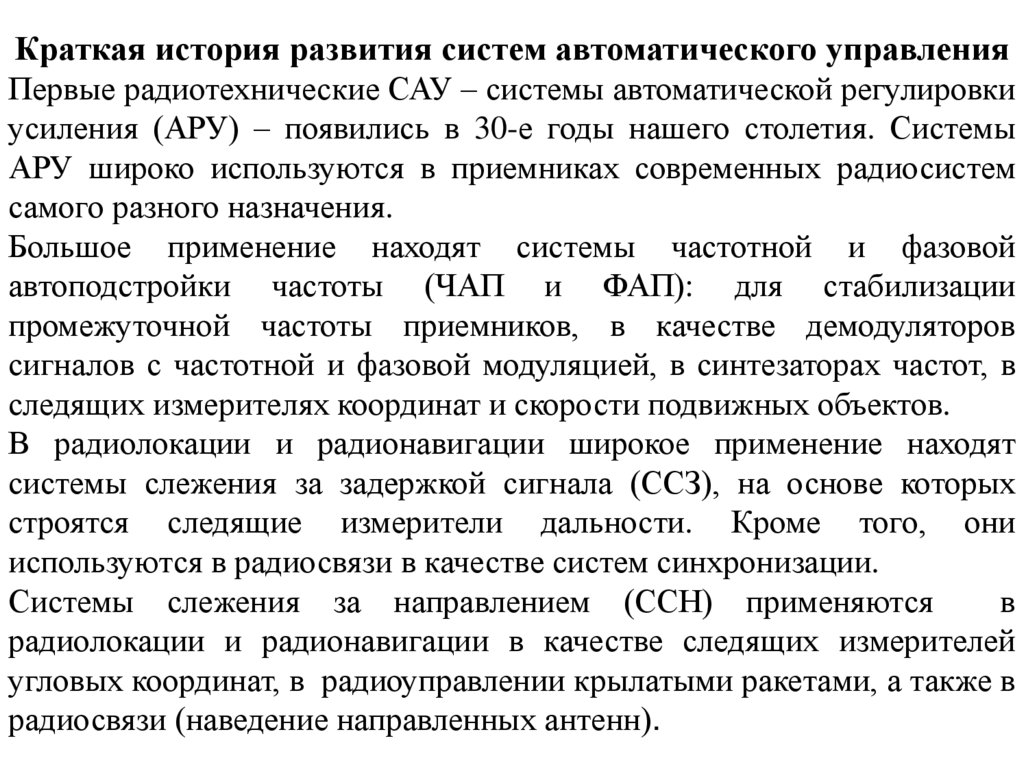 Краткая история развития систем автоматического управления

Первые радиотехнические САУ – системы автоматической регулировки усиления (АРУ) – появились в 30-е годы нашего столетия. Системы АРУ широко используются в приемниках современных радиосистем самого разного назначения.

Большое применение находят системы частотной и фазовой автоподстройки частоты (ЧАП и ФАП): для стабилизации промежуточной частоты приемников, в качестве демодуляторов сигналов с частотной и фазовой модуляцией, в синтезаторах частот, в следящих измерителях координат и скорости подвижных объектов.

В радиолокации и радионавигации широкое применение находят системы слежения за задержкой сигнала (ССЗ), на основе которых строятся следящие измерители дальности. Кроме того, они используются в радиосвязи в качестве систем синхронизации.

Системы слежения за направлением (ССН) применяются в радиолокации и радионавигации в качестве следящих измерителей угловых координат, в радиоуправлении крылатыми ракетами, а также в радиосвязи (наведение направленных антенн).